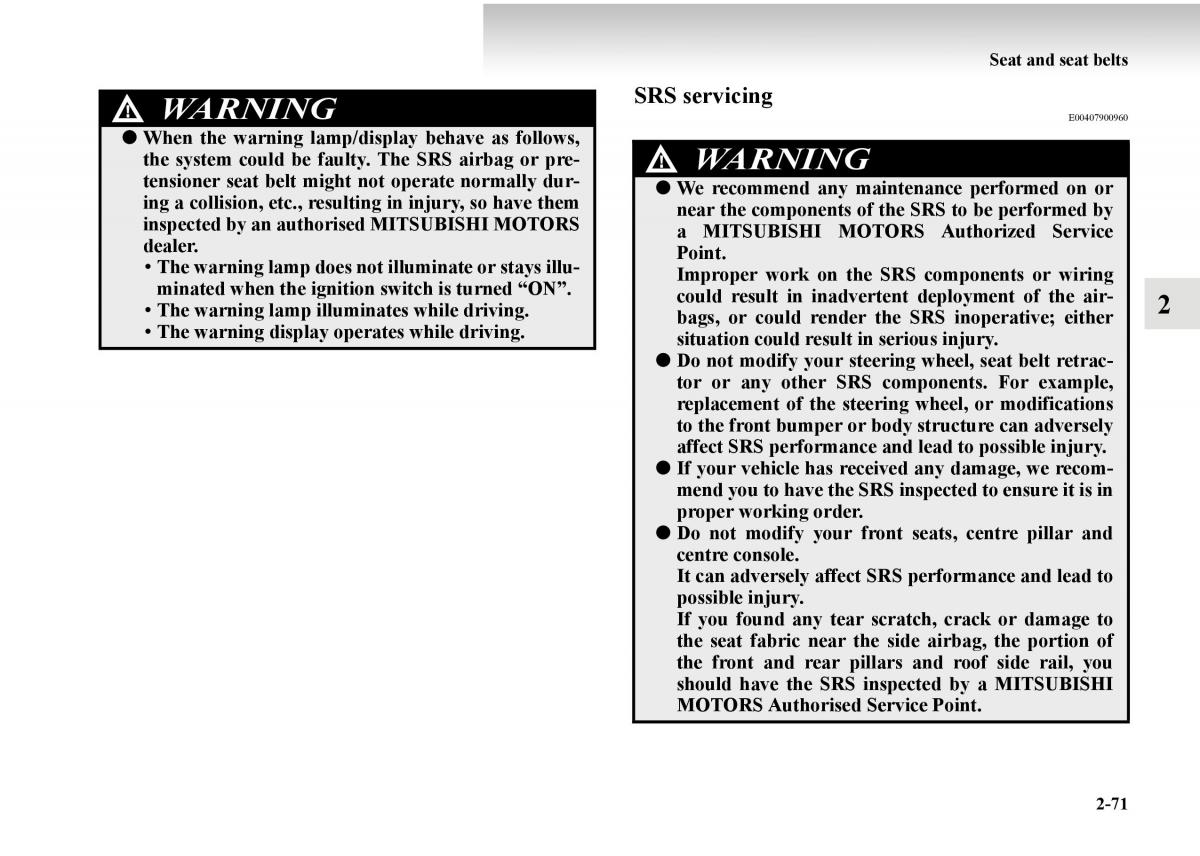 Seat and seat belts

WARNING

● When the warning lamp/display behave as follows, the system could be faulty. The SRS airbag or pretensioner seat belt might not operate normally during a collision, etc., resulting in injury, so have them inspected by an authorised MITSUBISHI MOTORS dealer.
• The warning lamp does not illuminate or stays illuminated when the ignition switch is turned “ON”.
• The warning lamp illuminates while driving.
• The warning display operates while driving.

SRS servicing

E00407900960

WARNING

● We recommend any maintenance performed on or near the components of the SRS to be performed by a MITSUBISHI MOTORS Authorized Service Point.
Improper work on the SRS components or wiring could result in inadvertent deployment of the airbags, or could render the SRS inoperative; either situation could result in serious injury.
● Do not modify your steering wheel, seat belt retractor or any other SRS components. For example, replacement of the steering wheel, or modifications to the front bumper or body structure can adversely affect SRS performance and lead to possible injury.
● If your vehicle has received any damage, we recommend you to have the SRS inspected to ensure it is in proper working order.
● Do not modify your front seats, centre pillar and centre console.
It can adversely affect SRS performance and lead to possible injury.
If you found any tear scratch, crack or damage to the seat fabric near the side airbag, the portion of the front and rear pillars and roof side rail, you should have the SRS inspected by a MITSUBISHI MOTORS Authorised Service Point.

2

2-71